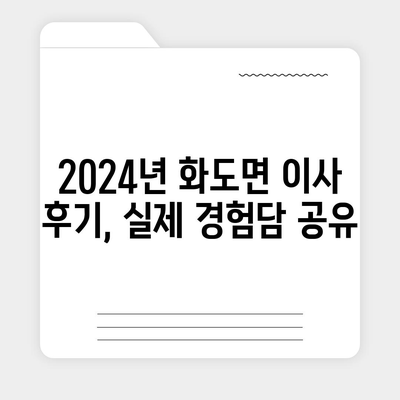 2024년 화도면 이사 후기, 실제 경험담 공유